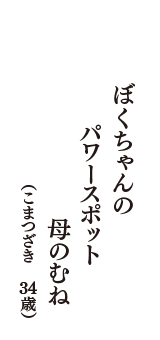 ぼくちゃんの
パワースポット
母のむね
（こまつざき　34歳）